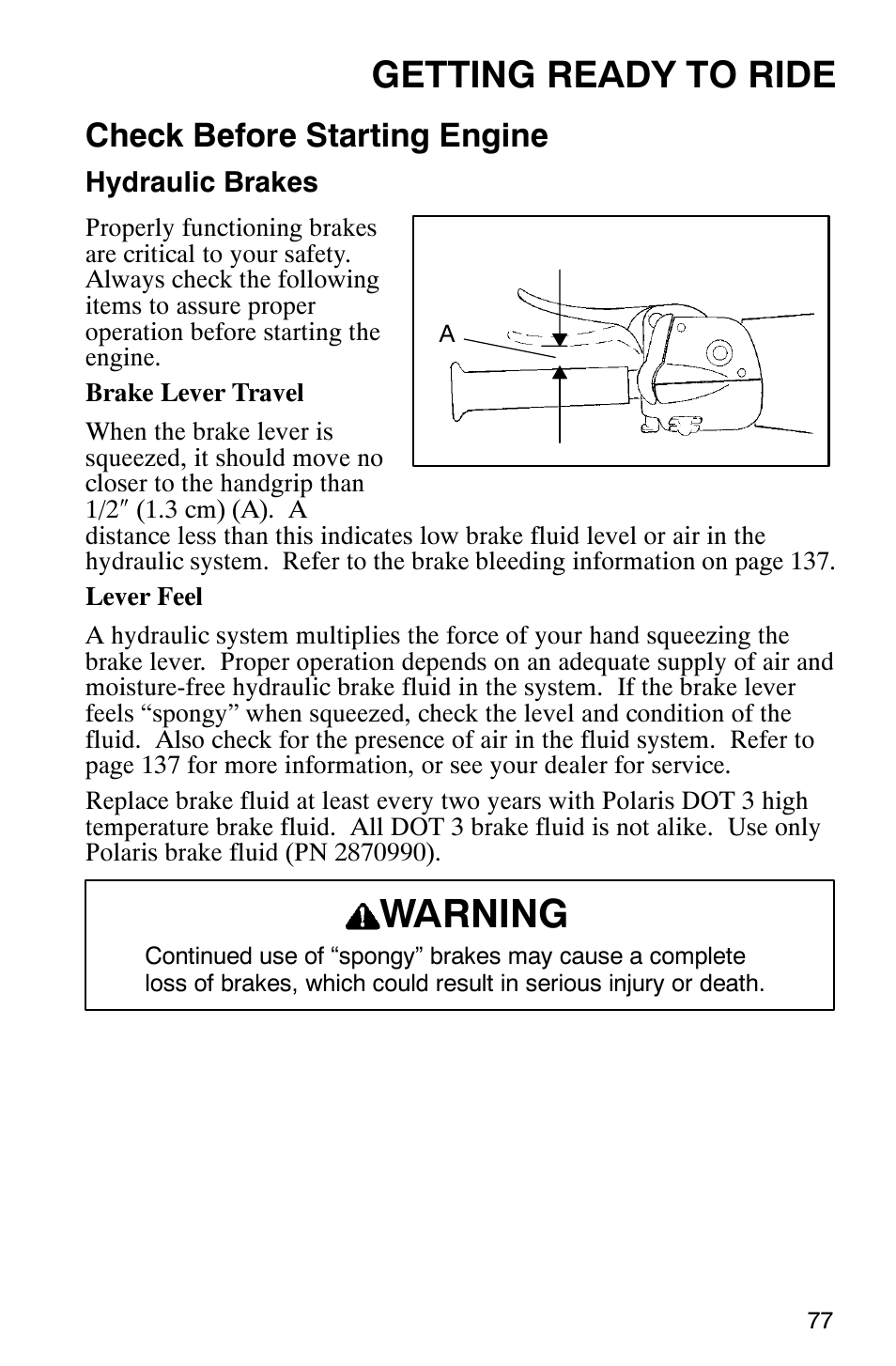 GETTING READY TO RIDE

Check Before Starting Engine

Hydraulic Brakes

Properly functioning brakes are critical to your safety. Always check the following items to assure proper operation before starting the engine.

A

Brake Lever Travel

When the brake lever is squeezed, it should move no closer to the handgrip than 1/2″ (1.3 cm) (A). A distance less than this indicates low brake fluid level or air in the hydraulic system. Refer to the brake bleeding information on page 137.

Lever Feel

A hydraulic system multiplies the force of your hand squeezing the brake lever. Proper operation depends on an adequate supply of air and moisture-free hydraulic brake fluid in the system. If the brake lever feels “spongy” when squeezed, check the level and condition of the fluid. Also check for the presence of air in the fluid system. Refer to page 137 for more information, or see your dealer for service.

Replace brake fluid at least every two years with Polaris DOT 3 high temperature brake fluid. All DOT 3 brake fluid is not alike. Use only Polaris brake fluid (PN 2870990).

WARNING

Continued use of “spongy” brakes may cause a complete loss of brakes, which could result in serious injury or death.

77